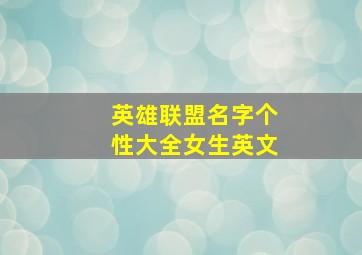 英雄联盟名字个性大全女生英文